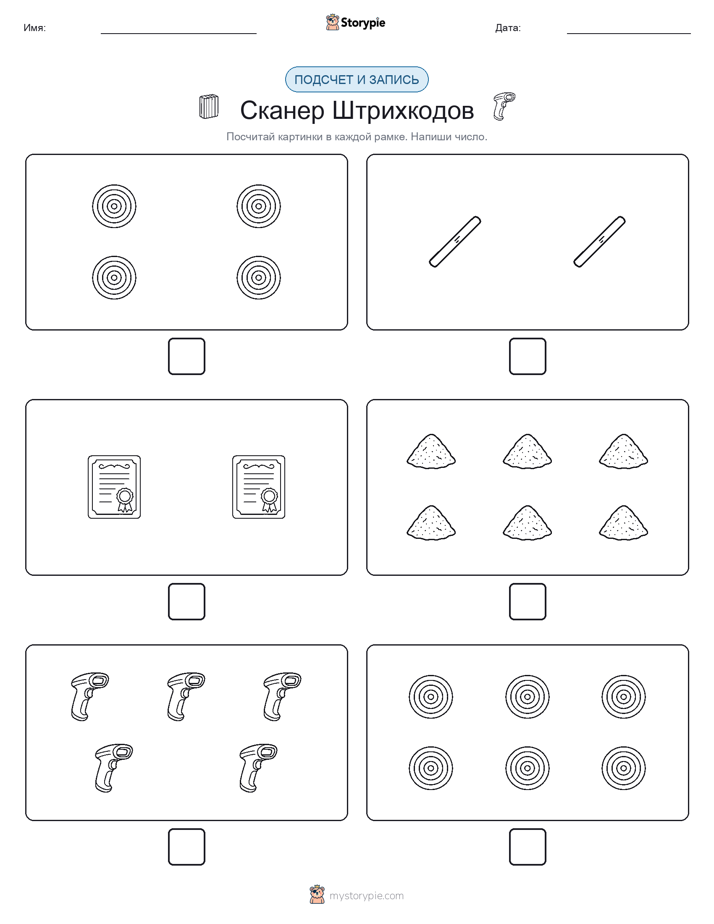 Имя:

Storypie

Дата:

ПОДСЧЕТ И ЗАПИСЬ

Сканер Штрихкодов

Посчитай картинки в каждой рамке. Напиши число.

mystorypie.com